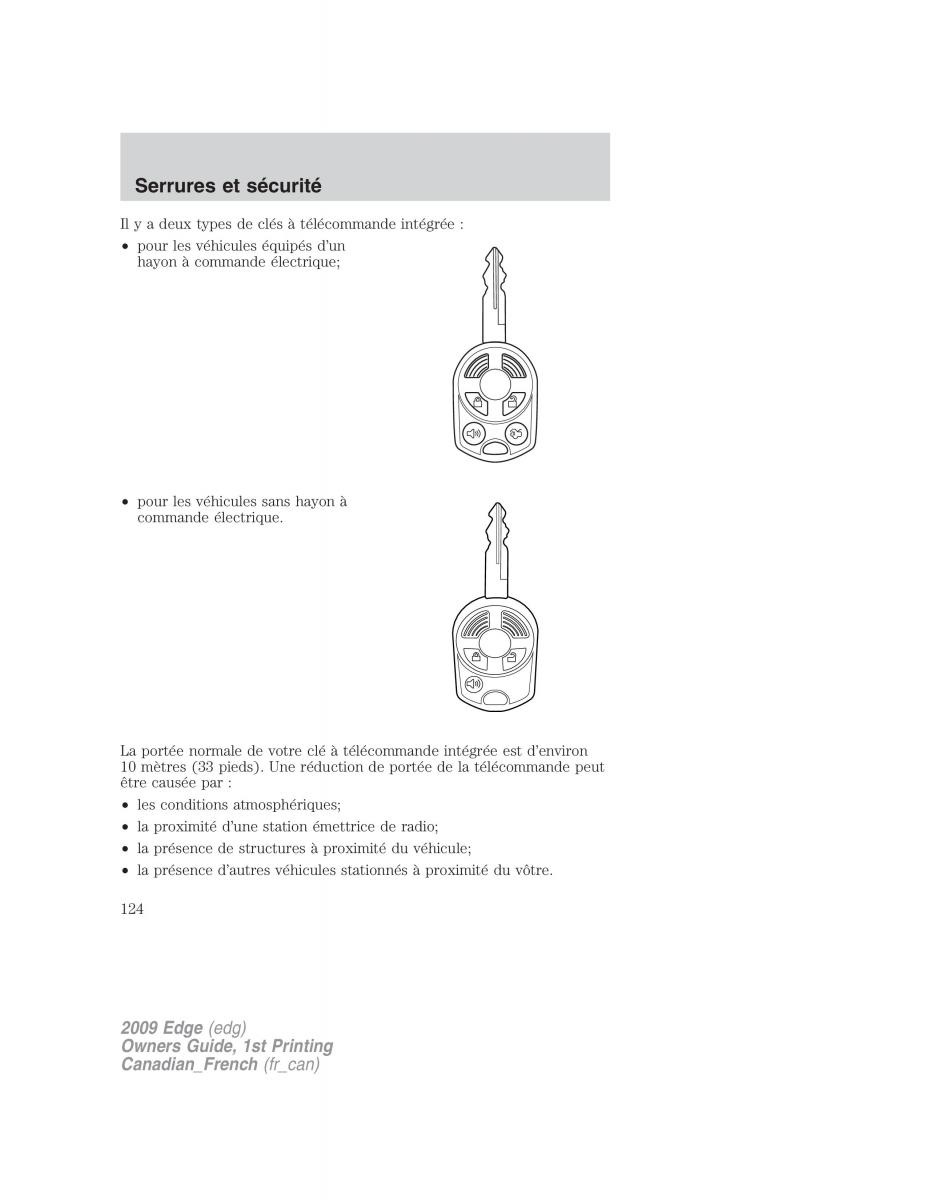 Serrures et sécurité

Il y a deux types de clés à télécommande intégrée :

• pour les véhicules équipés d'un hayon à commande électrique;

• pour les véhicules sans hayon à commande électrique.

La portée normale de votre clé à télécommande intégrée est d'environ 10 mètres (33 pieds). Une réduction de portée de la télécommande peut être causée par :

• les conditions atmosphériques;

• la proximité d'une station émettrice de radio;

• la présence de structures à proximité du véhicule;

• la présence d'autres véhicules stationnés à proximité du vôtre.

124

2009 Edge (edg)
Owners Guide, 1st Printing
Canadian_French (fr_can)